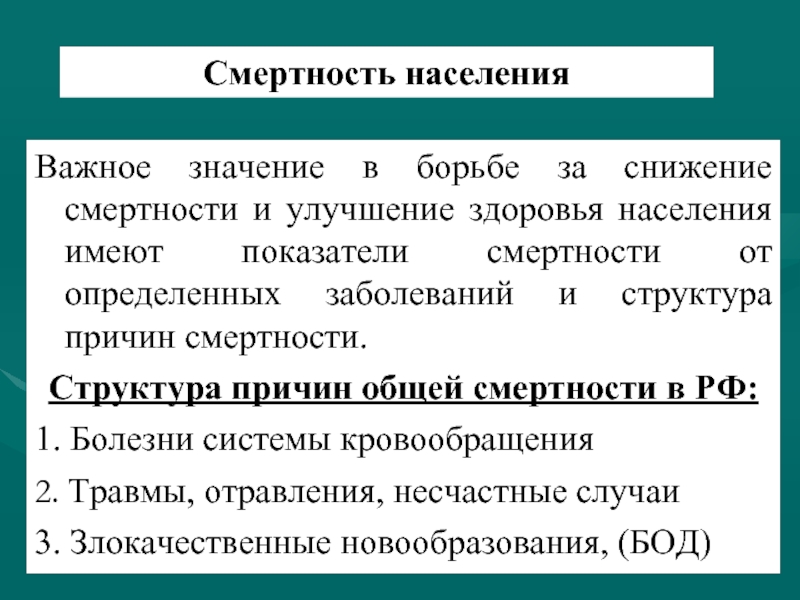 Смертность населения

Важное значение в борьбе за снижение смертности и улучшение здоровья населения имеют показатели смертности от определенных заболеваний и структура причин смертности.

Структура причин общей смертности в РФ:

1. Болезни системы кровообращения

2. Травмы, отравления, несчастные случаи

3. Злокачественные новообразования, (БОД)